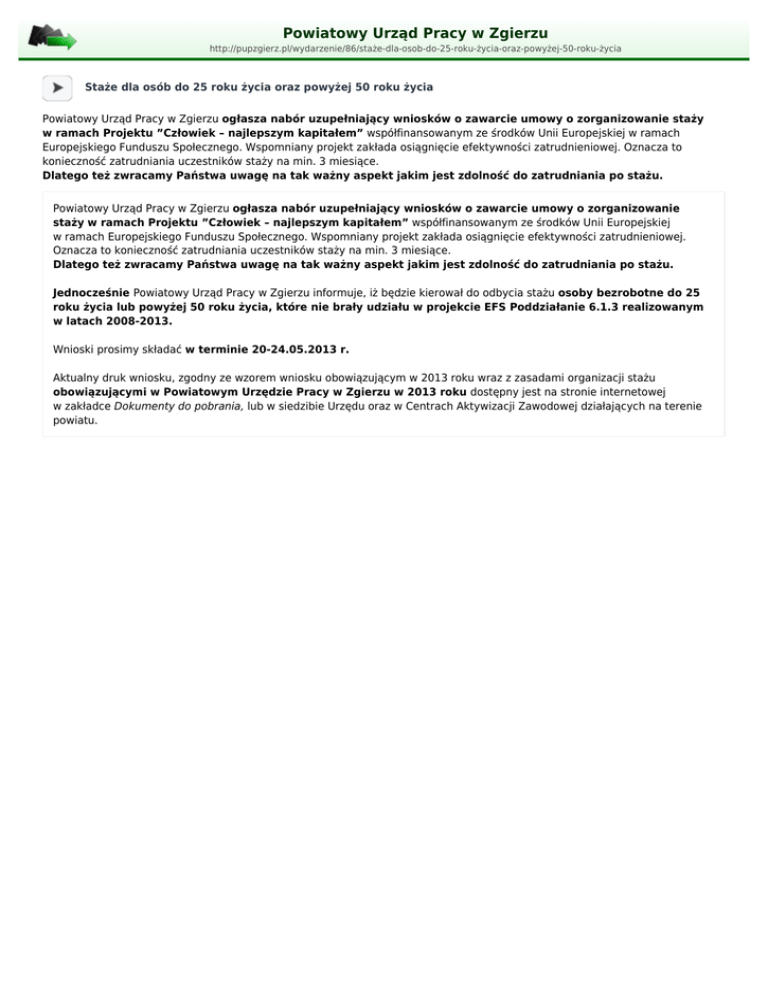 Powiatowy Urząd Pracy w Zgierzu
http://pupzgierz.pl/wydarzenie/86/staże-dla-osob-do-25-roku-życia-oraz-powyżej-50-roku-życia

Staże dla osób do 25 roku życia oraz powyżej 50 roku życia

Powiatowy Urząd Pracy w Zgierzu ogłasza nabór uzupełniający wniosków o zawarcie umowy o zorganizowanie staży w ramach Projektu "Człowiek – najlepszym kapitałem" współfinansowanym ze środków Unii Europejskiej w ramach Europejskiego Funduszu Społecznego. Wspomniany projekt zakłada osiągnięcie efektywności zatrudnieniowej. Oznacza to konieczność zatrudniania uczestników staży na min. 3 miesiące.
Dlatego też zwracamy Państwa uwagę na tak ważny aspekt jakim jest zdolność do zatrudniania po stażu.

Powiatowy Urząd Pracy w Zgierzu ogłasza nabór uzupełniający wniosków o zawarcie umowy o zorganizowanie staży w ramach Projektu "Człowiek – najlepszym kapitałem" współfinansowanym ze środków Unii Europejskiej w ramach Europejskiego Funduszu Społecznego. Wspomniany projekt zakłada osiągnięcie efektywności zatrudnieniowej. Oznacza to konieczność zatrudniania uczestników staży na min. 3 miesiące.
Dlatego też zwracamy Państwa uwagę na tak ważny aspekt jakim jest zdolność do zatrudniania po stażu.

Jednocześnie Powiatowy Urząd Pracy w Zgierzu informuje, iż będzie kierował do odbycia stażu osoby bezrobotne do 25 roku życia lub powyżej 50 roku życia, które nie brały udziału w projekcie EFS Poddziałanie 6.1.3 realizowanym w latach 2008-2013.

Wnioski prosimy składać w terminie 20-24.05.2013 r.

Aktualny druk wniosku, zgodny ze wzorem wniosku obowiązującym w 2013 roku wraz z zasadami organizacji stażu obowiązującymi w Powiatowym Urzędzie Pracy w Zgierzu w 2013 roku dostępny jest na stronie internetowej w zakładce Dokumenty do pobrania, lub w siedzibie Urzędu oraz w Centrach Aktywizacji Zawodowej działających na terenie powiatu.